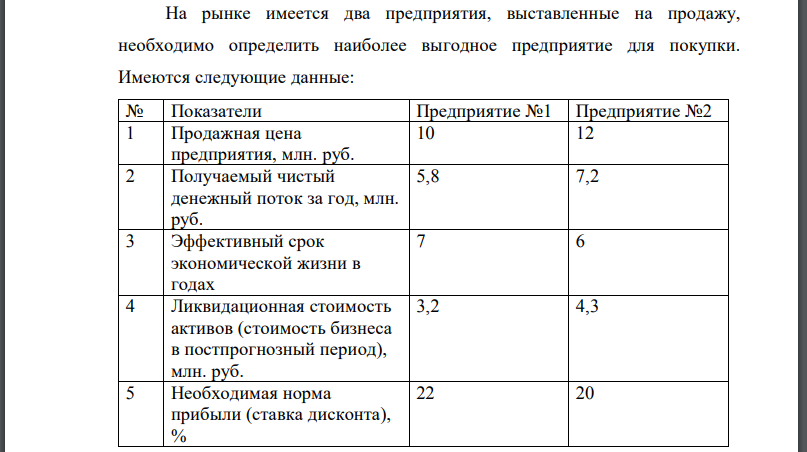 На рынке имеется два предприятия, выставленные на продажу, необходимо определить наиболее выгодное предприятие для покупки. Имеются следующие данные:

| № | Показатели | Предприятие №1 | Предприятие №2 |
|---|---|---|---|
| 1 | Продажная цена предприятия, млн. руб. | 10 | 12 |
| 2 | Получаемый чистый денежный поток за год, млн. руб. | 5,8 | 7,2 |
| 3 | Эффективный срок экономической жизни в годах | 7 | 6 |
| 4 | Ликвидационная стоимость активов (стоимость бизнеса в постпрогнозный период), млн. руб. | 3,2 | 4,3 |
| 5 | Необходимая норма прибыли (ставка дисконта), % | 22 | 20 |